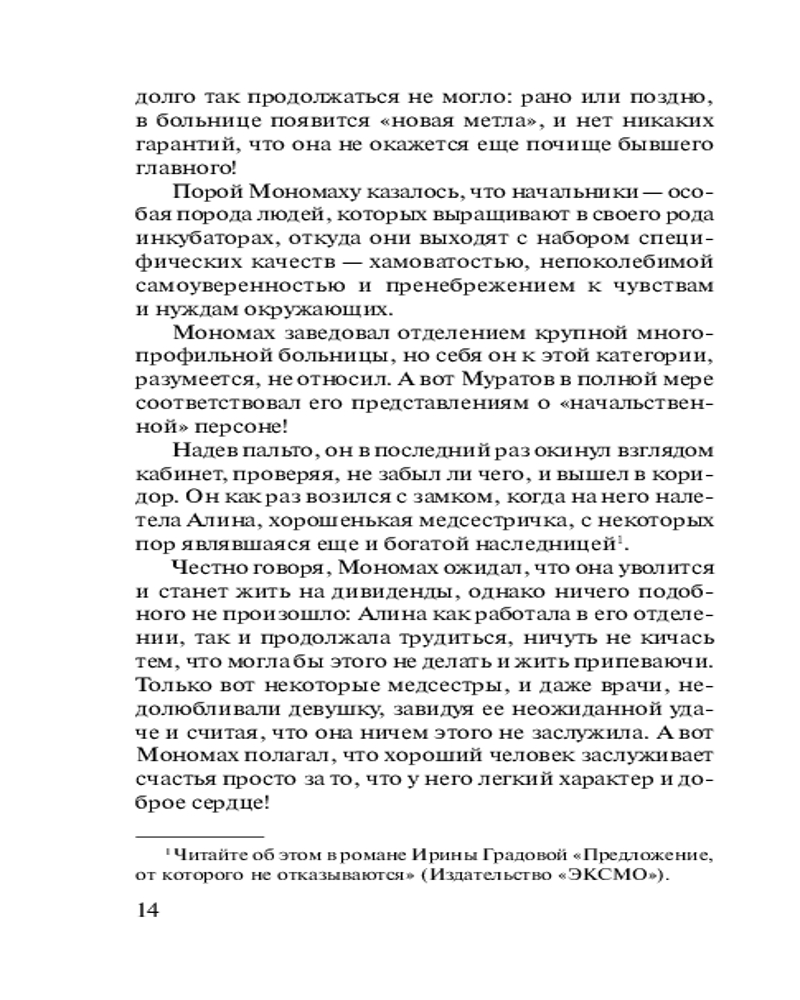 долго так продолжаться не могло: рано или поздно, в больнице появится «новая метла», и нет никаких гарантий, что она не окажется еще почище бывшего главного!

Порой Мономаху казалось, что начальники — особая порода людей, которых выращивают в своего рода инкубаторах, откуда они выходят с набором специфических качеств — хамоватостью, непоколебимой самоуверенностью и пренебрежением к чувствам и нуждам окружающих.

Мономах заведовал отделением крупной многопрофильной больницы, но себя он к этой категории, разумеется, не относил. А вот Муратов в полной мере соответствовал его представлениям о «начальственной» персоне!

Надев пальто, он в последний раз окинул взглядом кабинет, проверяя, не забыл ли чего, и вышел в коридор. Он как раз возился с замком, когда на него налетела Алина, хорошенькая медсестричка, с некоторых пор являвшаяся еще и богатой наследницей$^1$.

Честно говоря, Мономах ожидал, что она уволится и станет жить на дивиденды, однако ничего подобного не произошло: Алина как работала в его отделении, так и продолжала трудиться, ничуть не кичась тем, что могла бы этого не делать и жить припеваючи. Только вот некоторые медсестры, и даже врачи, недолюбливали девушку, завидуя ее неожиданной удаче и считая, что она ничем этого не заслужила. А вот Мономах полагал, что хороший человек заслуживает счастья просто за то, что у него легкий характер и доброе сердце!

$^1$ Читайте об этом в романе Ирины Градовой «Предложение, от которого не отказываются» (Издательство «ЭКСМО»).

14